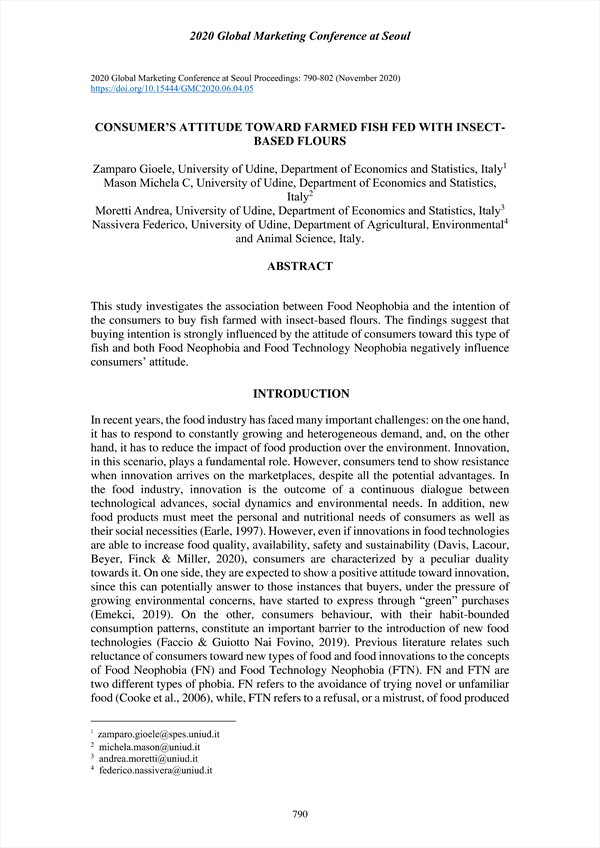 2020 Global Marketing Conference at Seoul

2020 Global Marketing Conference at Seoul Proceedings: 790-802 (November 2020)
https://doi.org/10.15444/GMC2020.06.04.05

CONSUMER'S ATTITUDE TOWARD FARMED FISH FED WITH INSECT-BASED FLOURS

Zamparo Gioele, University of Udine, Department of Economics and Statistics, Italy$^1$
Mason Michela C, University of Udine, Department of Economics and Statistics, Italy$^2$
Moretti Andrea, University of Udine, Department of Economics and Statistics, Italy$^3$
Nassivera Federico, University of Udine, Department of Agricultural, Environmental$^4$ and Animal Science, Italy.

ABSTRACT

This study investigates the association between Food Neophobia and the intention of the consumers to buy fish farmed with insect-based flours. The findings suggest that buying intention is strongly influenced by the attitude of consumers toward this type of fish and both Food Neophobia and Food Technology Neophobia negatively influence consumers' attitude.

INTRODUCTION

In recent years, the food industry has faced many important challenges: on the one hand, it has to respond to constantly growing and heterogeneous demand, and, on the other hand, it has to reduce the impact of food production over the environment. Innovation, in this scenario, plays a fundamental role. However, consumers tend to show resistance when innovation arrives on the marketplaces, despite all the potential advantages. In the food industry, innovation is the outcome of a continuous dialogue between technological advances, social dynamics and environmental needs. In addition, new food products must meet the personal and nutritional needs of consumers as well as their social necessities (Earle, 1997). However, even if innovations in food technologies are able to increase food quality, availability, safety and sustainability (Davis, Lacour, Beyer, Finck & Miller, 2020), consumers are characterized by a peculiar duality towards it. On one side, they are expected to show a positive attitude toward innovation, since this can potentially answer to those instances that buyers, under the pressure of growing environmental concerns, have started to express through "green" purchases (Emekci, 2019). On the other, consumers behaviour, with their habit-bounded consumption patterns, constitute an important barrier to the introduction of new food technologies (Faccio & Guiotto Nai Fovino, 2019). Previous literature relates such reluctance of consumers toward new types of food and food innovations to the concepts of Food Neophobia (FN) and Food Technology Neophobia (FTN). FN and FTN are two different types of phobia. FN refers to the avoidance of trying novel or unfamiliar food (Cooke et al., 2006), while, FTN refers to a refusal, or a mistrust, of food produced

$^1$ zamparo.gioele@spes.uniud.it
$^2$ michela.mason@uniud.it
$^3$ andrea.moretti@uniud.it
$^4$ federico.nassivera@uniud.it

790